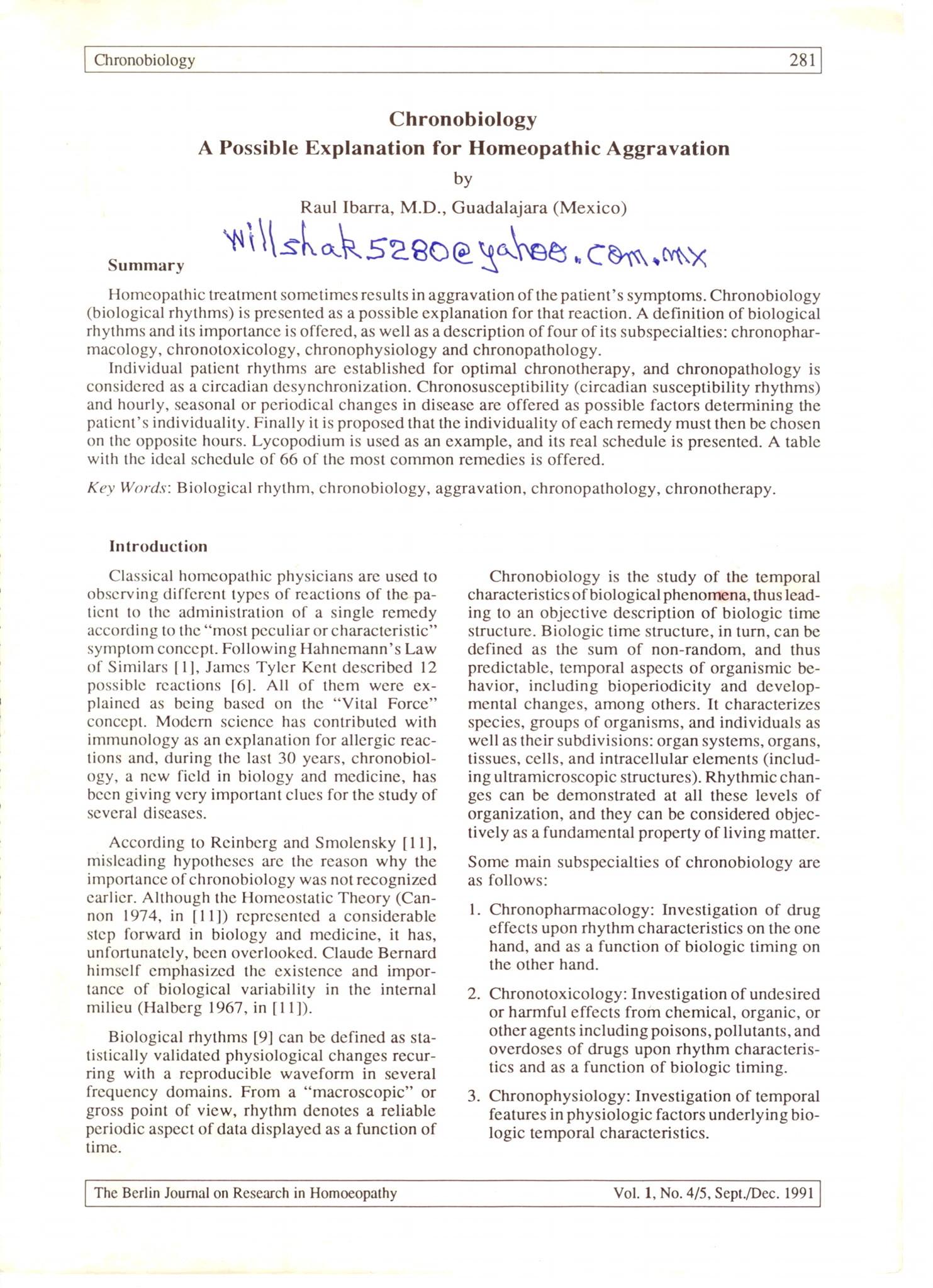 Chronobiology 281

Chronobiology
A Possible Explanation for Homeopathic Aggravation
by
Raul Ibarra, M.D., Guadalajara (Mexico)

willshak5280@yahoo.com.mx

Summary

Homeopathic treatment sometimes results in aggravation of the patient's symptoms. Chronobiology (biological rhythms) is presented as a possible explanation for that reaction. A definition of biological rhythms and its importance is offered, as well as a description of four of its subspecialties: chronopharmacology, chronotoxicology, chronophysiology and chronopathology.

Individual patient rhythms are established for optimal chronotherapy, and chronopathology is considered as a circadian desynchronization. Chronosusceptibility (circadian susceptibility rhythms) and hourly, seasonal or periodical changes in disease are offered as possible factors determining the patient's individuality. Finally it is proposed that the individuality of each remedy must then be chosen on the opposite hours. Lycopodium is used as an example, and its real schedule is presented. A table with the ideal schedule of 66 of the most common remedies is offered.

Key Words: Biological rhythm, chronobiology, aggravation, chronopathology, chronotherapy.

Introduction

Classical homeopathic physicians are used to observing different types of reactions of the patient to the administration of a single remedy according to the "most peculiar or characteristic" symptom concept. Following Hahnemann's Law of Similars [1], James Tyler Kent described 12 possible reactions [6]. All of them were explained as being based on the "Vital Force" concept. Modern science has contributed with immunology as an explanation for allergic reactions and, during the last 30 years, chronobiology, a new field in biology and medicine, has been giving very important clues for the study of several diseases.

According to Reinberg and Smolensky [11], misleading hypotheses are the reason why the importance of chronobiology was not recognized earlier. Although the Homeostatic Theory (Cannon 1974, in [11]) represented a considerable step forward in biology and medicine, it has, unfortunately, been overlooked. Claude Bernard himself emphasized the existence and importance of biological variability in the internal milieu (Halberg 1967, in [11]).

Biological rhythms [9] can be defined as statistically validated physiological changes recurring with a reproducible waveform in several frequency domains. From a "macroscopic" or gross point of view, rhythm denotes a reliable periodic aspect of data displayed as a function of time.

Chronobiology is the study of the temporal characteristics of biological phenomena, thus leading to an objective description of biologic time structure. Biologic time structure, in turn, can be defined as the sum of non-random, and thus predictable, temporal aspects of organismic behavior, including bioperiodicity and developmental changes, among others. It characterizes species, groups of organisms, and individuals as well as their subdivisions: organ systems, organs, tissues, cells, and intracellular elements (including ultramicroscopic structures). Rhythmic changes can be demonstrated at all these levels of organization, and they can be considered objectively as a fundamental property of living matter.

Some main subspecialties of chronobiology are as follows:

1. Chronopharmacology: Investigation of drug effects upon rhythm characteristics on the one hand, and as a function of biologic timing on the other hand.

2. Chronotoxicology: Investigation of undesired or harmful effects from chemical, organic, or other agents including poisons, pollutants, and overdoses of drugs upon rhythm characteristics and as a function of biologic timing.

3. Chronophysiology: Investigation of temporal features in physiologic factors underlying biologic temporal characteristics.

The Berlin Journal on Research in Homoeopathy Vol. 1, No. 4/5, Sept./Dec. 1991